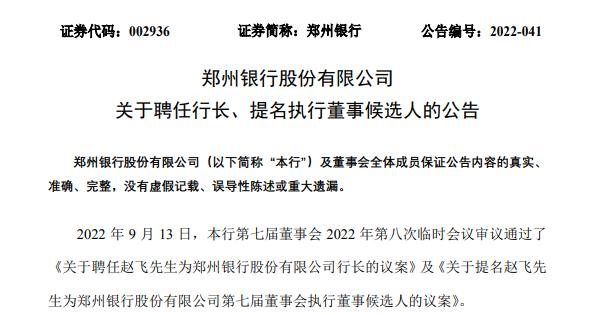 证券代码：002936　　证券简称：郑州银行　　公告编号：2022-041

郑州银行股份有限公司
关于聘任行长、提名执行董事候选人的公告

郑州银行股份有限公司（以下简称“本行”）及董事会全体成员保证公告内容的真实、准确、完整，没有虚假记载、误导性陈述或重大遗漏。

2022 年 9 月 13 日，本行第七届董事会 2022 年第八次临时会议审议通过了《关于聘任赵飞先生为郑州银行股份有限公司行长的议案》及《关于提名赵飞先生为郑州银行股份有限公司第七届董事会执行董事候选人的议案》。